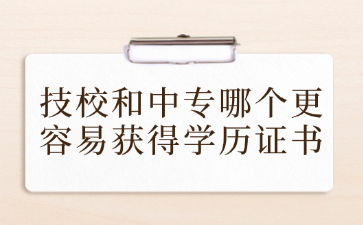 技校和中专哪个更容易获得学历证书